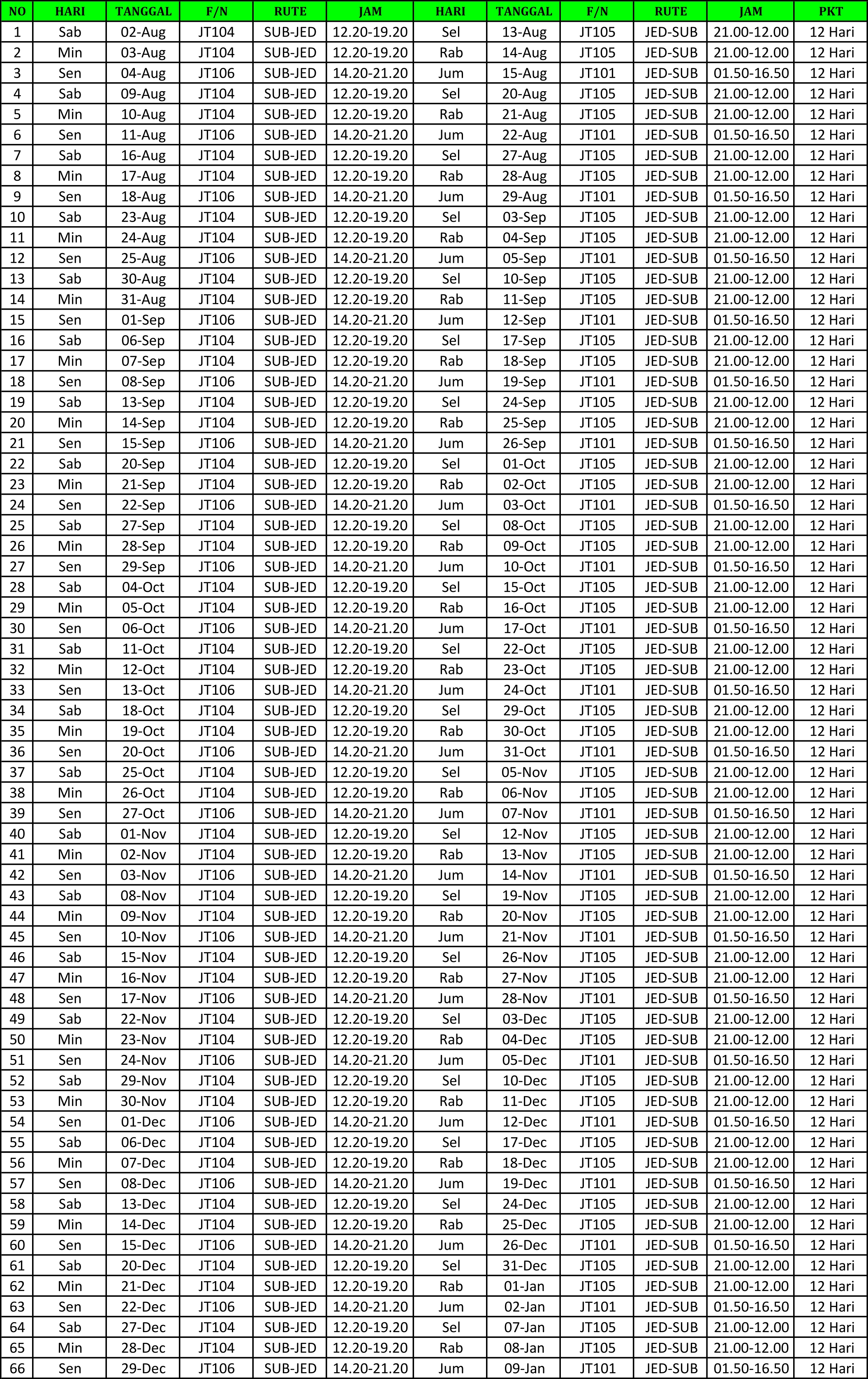 | NO | HARI | TANGGAL | F/N | RUTE | JAM | HARI | TANGGAL | F/N | RUTE | JAM | PKT |
|---|---|---|---|---|---|---|---|---|---|---|---|
| 1 | Sab | 02-Aug | JT104 | SUB-JED | 12.20-19.20 | Sel | 13-Aug | JT105 | JED-SUB | 21.00-12.00 | 12 Hari |
| 2 | Min | 03-Aug | JT104 | SUB-JED | 12.20-19.20 | Rab | 14-Aug | JT105 | JED-SUB | 21.00-12.00 | 12 Hari |
| 3 | Sen | 04-Aug | JT106 | SUB-JED | 14.20-21.20 | Jum | 15-Aug | JT101 | JED-SUB | 01.50-16.50 | 12 Hari |
| 4 | Sab | 09-Aug | JT104 | SUB-JED | 12.20-19.20 | Sel | 20-Aug | JT105 | JED-SUB | 21.00-12.00 | 12 Hari |
| 5 | Min | 10-Aug | JT104 | SUB-JED | 12.20-19.20 | Rab | 21-Aug | JT105 | JED-SUB | 21.00-12.00 | 12 Hari |
| 6 | Sen | 11-Aug | JT106 | SUB-JED | 14.20-21.20 | Jum | 22-Aug | JT101 | JED-SUB | 01.50-16.50 | 12 Hari |
| 7 | Sab | 16-Aug | JT104 | SUB-JED | 12.20-19.20 | Sel | 27-Aug | JT105 | JED-SUB | 21.00-12.00 | 12 Hari |
| 8 | Min | 17-Aug | JT104 | SUB-JED | 12.20-19.20 | Rab | 28-Aug | JT105 | JED-SUB | 21.00-12.00 | 12 Hari |
| 9 | Sen | 18-Aug | JT106 | SUB-JED | 14.20-21.20 | Jum | 29-Aug | JT101 | JED-SUB | 01.50-16.50 | 12 Hari |
| 10 | Sab | 23-Aug | JT104 | SUB-JED | 12.20-19.20 | Sel | 03-Sep | JT105 | JED-SUB | 21.00-12.00 | 12 Hari |
| 11 | Min | 24-Aug | JT104 | SUB-JED | 12.20-19.20 | Rab | 04-Sep | JT105 | JED-SUB | 21.00-12.00 | 12 Hari |
| 12 | Sen | 25-Aug | JT106 | SUB-JED | 14.20-21.20 | Jum | 05-Sep | JT101 | JED-SUB | 01.50-16.50 | 12 Hari |
| 13 | Sab | 30-Aug | JT104 | SUB-JED | 12.20-19.20 | Sel | 10-Sep | JT105 | JED-SUB | 21.00-12.00 | 12 Hari |
| 14 | Min | 31-Aug | JT104 | SUB-JED | 12.20-19.20 | Rab | 11-Sep | JT105 | JED-SUB | 21.00-12.00 | 12 Hari |
| 15 | Sen | 01-Sep | JT106 | SUB-JED | 14.20-21.20 | Jum | 12-Sep | JT101 | JED-SUB | 01.50-16.50 | 12 Hari |
| 16 | Sab | 06-Sep | JT104 | SUB-JED | 12.20-19.20 | Sel | 17-Sep | JT105 | JED-SUB | 21.00-12.00 | 12 Hari |
| 17 | Min | 07-Sep | JT104 | SUB-JED | 12.20-19.20 | Rab | 18-Sep | JT105 | JED-SUB | 21.00-12.00 | 12 Hari |
| 18 | Sen | 08-Sep | JT106 | SUB-JED | 14.20-21.20 | Jum | 19-Sep | JT101 | JED-SUB | 01.50-16.50 | 12 Hari |
| 19 | Sab | 13-Sep | JT104 | SUB-JED | 12.20-19.20 | Sel | 24-Sep | JT105 | JED-SUB | 21.00-12.00 | 12 Hari |
| 20 | Min | 14-Sep | JT104 | SUB-JED | 12.20-19.20 | Rab | 25-Sep | JT105 | JED-SUB | 21.00-12.00 | 12 Hari |
| 21 | Sen | 15-Sep | JT106 | SUB-JED | 14.20-21.20 | Jum | 26-Sep | JT101 | JED-SUB | 01.50-16.50 | 12 Hari |
| 22 | Sab | 20-Sep | JT104 | SUB-JED | 12.20-19.20 | Sel | 01-Oct | JT105 | JED-SUB | 21.00-12.00 | 12 Hari |
| 23 | Min | 21-Sep | JT104 | SUB-JED | 12.20-19.20 | Rab | 02-Oct | JT105 | JED-SUB | 21.00-12.00 | 12 Hari |
| 24 | Sen | 22-Sep | JT106 | SUB-JED | 14.20-21.20 | Jum | 03-Oct | JT101 | JED-SUB | 01.50-16.50 | 12 Hari |
| 25 | Sab | 27-Sep | JT104 | SUB-JED | 12.20-19.20 | Sel | 08-Oct | JT105 | JED-SUB | 21.00-12.00 | 12 Hari |
| 26 | Min | 28-Sep | JT104 | SUB-JED | 12.20-19.20 | Rab | 09-Oct | JT105 | JED-SUB | 21.00-12.00 | 12 Hari |
| 27 | Sen | 29-Sep | JT106 | SUB-JED | 14.20-21.20 | Jum | 10-Oct | JT101 | JED-SUB | 01.50-16.50 | 12 Hari |
| 28 | Sab | 04-Oct | JT104 | SUB-JED | 12.20-19.20 | Sel | 15-Oct | JT105 | JED-SUB | 21.00-12.00 | 12 Hari |
| 29 | Min | 05-Oct | JT104 | SUB-JED | 12.20-19.20 | Rab | 16-Oct | JT105 | JED-SUB | 21.00-12.00 | 12 Hari |
| 30 | Sen | 06-Oct | JT106 | SUB-JED | 14.20-21.20 | Jum | 17-Oct | JT101 | JED-SUB | 01.50-16.50 | 12 Hari |
| 31 | Sab | 11-Oct | JT104 | SUB-JED | 12.20-19.20 | Sel | 22-Oct | JT105 | JED-SUB | 21.00-12.00 | 12 Hari |
| 32 | Min | 12-Oct | JT104 | SUB-JED | 12.20-19.20 | Rab | 23-Oct | JT105 | JED-SUB | 21.00-12.00 | 12 Hari |
| 33 | Sen | 13-Oct | JT106 | SUB-JED | 14.20-21.20 | Jum | 24-Oct | JT101 | JED-SUB | 01.50-16.50 | 12 Hari |
| 34 | Sab | 18-Oct | JT104 | SUB-JED | 12.20-19.20 | Sel | 29-Oct | JT105 | JED-SUB | 21.00-12.00 | 12 Hari |
| 35 | Min | 19-Oct | JT104 | SUB-JED | 12.20-19.20 | Rab | 30-Oct | JT105 | JED-SUB | 21.00-12.00 | 12 Hari |
| 36 | Sen | 20-Oct | JT106 | SUB-JED | 14.20-21.20 | Jum | 31-Oct | JT101 | JED-SUB | 01.50-16.50 | 12 Hari |
| 37 | Sab | 25-Oct | JT104 | SUB-JED | 12.20-19.20 | Sel | 05-Nov | JT105 | JED-SUB | 21.00-12.00 | 12 Hari |
| 38 | Min | 26-Oct | JT104 | SUB-JED | 12.20-19.20 | Rab | 06-Nov | JT105 | JED-SUB | 21.00-12.00 | 12 Hari |
| 39 | Sen | 27-Oct | JT106 | SUB-JED | 14.20-21.20 | Jum | 07-Nov | JT101 | JED-SUB | 01.50-16.50 | 12 Hari |
| 40 | Sab | 01-Nov | JT104 | SUB-JED | 12.20-19.20 | Sel | 12-Nov | JT105 | JED-SUB | 21.00-12.00 | 12 Hari |
| 41 | Min | 02-Nov | JT104 | SUB-JED | 12.20-19.20 | Rab | 13-Nov | JT105 | JED-SUB | 21.00-12.00 | 12 Hari |
| 42 | Sen | 03-Nov | JT106 | SUB-JED | 14.20-21.20 | Jum | 14-Nov | JT101 | JED-SUB | 01.50-16.50 | 12 Hari |
| 43 | Sab | 08-Nov | JT104 | SUB-JED | 12.20-19.20 | Sel | 19-Nov | JT105 | JED-SUB | 21.00-12.00 | 12 Hari |
| 44 | Min | 09-Nov | JT104 | SUB-JED | 12.20-19.20 | Rab | 20-Nov | JT105 | JED-SUB | 21.00-12.00 | 12 Hari |
| 45 | Sen | 10-Nov | JT106 | SUB-JED | 14.20-21.20 | Jum | 21-Nov | JT101 | JED-SUB | 01.50-16.50 | 12 Hari |
| 46 | Sab | 15-Nov | JT104 | SUB-JED | 12.20-19.20 | Sel | 26-Nov | JT105 | JED-SUB | 21.00-12.00 | 12 Hari |
| 47 | Min | 16-Nov | JT104 | SUB-JED | 12.20-19.20 | Rab | 27-Nov | JT105 | JED-SUB | 21.00-12.00 | 12 Hari |
| 48 | Sen | 17-Nov | JT106 | SUB-JED | 14.20-21.20 | Jum | 28-Nov | JT101 | JED-SUB | 01.50-16.50 | 12 Hari |
| 49 | Sab | 22-Nov | JT104 | SUB-JED | 12.20-19.20 | Sel | 03-Dec | JT105 | JED-SUB | 21.00-12.00 | 12 Hari |
| 50 | Min | 23-Nov | JT104 | SUB-JED | 12.20-19.20 | Rab | 04-Dec | JT105 | JED-SUB | 21.00-12.00 | 12 Hari |
| 51 | Sen | 24-Nov | JT106 | SUB-JED | 14.20-21.20 | Jum | 05-Dec | JT101 | JED-SUB | 01.50-16.50 | 12 Hari |
| 52 | Sab | 29-Nov | JT104 | SUB-JED | 12.20-19.20 | Sel | 10-Dec | JT105 | JED-SUB | 21.00-12.00 | 12 Hari |
| 53 | Min | 30-Nov | JT104 | SUB-JED | 12.20-19.20 | Rab | 11-Dec | JT105 | JED-SUB | 21.00-12.00 | 12 Hari |
| 54 | Sen | 01-Dec | JT106 | SUB-JED | 14.20-21.20 | Jum | 12-Dec | JT101 | JED-SUB | 01.50-16.50 | 12 Hari |
| 55 | Sab | 06-Dec | JT104 | SUB-JED | 12.20-19.20 | Sel | 17-Dec | JT105 | JED-SUB | 21.00-12.00 | 12 Hari |
| 56 | Min | 07-Dec | JT104 | SUB-JED | 12.20-19.20 | Rab | 18-Dec | JT105 | JED-SUB | 21.00-12.00 | 12 Hari |
| 57 | Sen | 08-Dec | JT106 | SUB-JED | 14.20-21.20 | Jum | 19-Dec | JT101 | JED-SUB | 01.50-16.50 | 12 Hari |
| 58 | Sab | 13-Dec | JT104 | SUB-JED | 12.20-19.20 | Sel | 24-Dec | JT105 | JED-SUB | 21.00-12.00 | 12 Hari |
| 59 | Min | 14-Dec | JT104 | SUB-JED | 12.20-19.20 | Rab | 25-Dec | JT105 | JED-SUB | 21.00-12.00 | 12 Hari |
| 60 | Sen | 15-Dec | JT106 | SUB-JED | 14.20-21.20 | Jum | 26-Dec | JT101 | JED-SUB | 01.50-16.50 | 12 Hari |
| 61 | Sab | 20-Dec | JT104 | SUB-JED | 12.20-19.20 | Sel | 31-Dec | JT105 | JED-SUB | 21.00-12.00 | 12 Hari |
| 62 | Min | 21-Dec | JT104 | SUB-JED | 12.20-19.20 | Rab | 01-Jan | JT105 | JED-SUB | 21.00-12.00 | 12 Hari |
| 63 | Sen | 22-Dec | JT106 | SUB-JED | 14.20-21.20 | Jum | 02-Jan | JT101 | JED-SUB | 01.50-16.50 | 12 Hari |
| 64 | Sab | 27-Dec | JT104 | SUB-JED | 12.20-19.20 | Sel | 07-Jan | JT105 | JED-SUB | 21.00-12.00 | 12 Hari |
| 65 | Min | 28-Dec | JT104 | SUB-JED | 12.20-19.20 | Rab | 08-Jan | JT105 | JED-SUB | 21.00-12.00 | 12 Hari |
| 66 | Sen | 29-Dec | JT106 | SUB-JED | 14.20-21.20 | Jum | 09-Jan | JT101 | JED-SUB | 01.50-16.50 | 12 Hari |